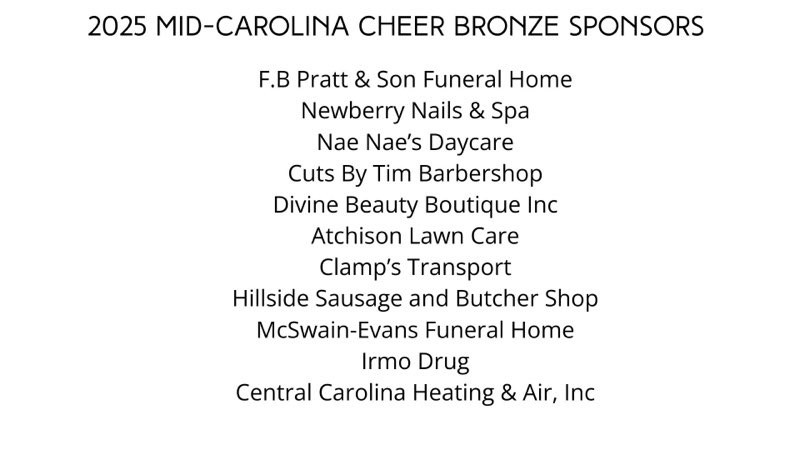 2025 MID-CAROLINA CHEER BRONZE SPONSORS

F.B Pratt & Son Funeral Home
Newberry Nails & Spa
Nae Nae's Daycare
Cuts By Tim Barbershop
Divine Beauty Boutique Inc
Atchison Lawn Care
Clamp's Transport
Hillside Sausage and Butcher Shop
McSwain-Evans Funeral Home
Irmo Drug
Central Carolina Heating & Air, Inc